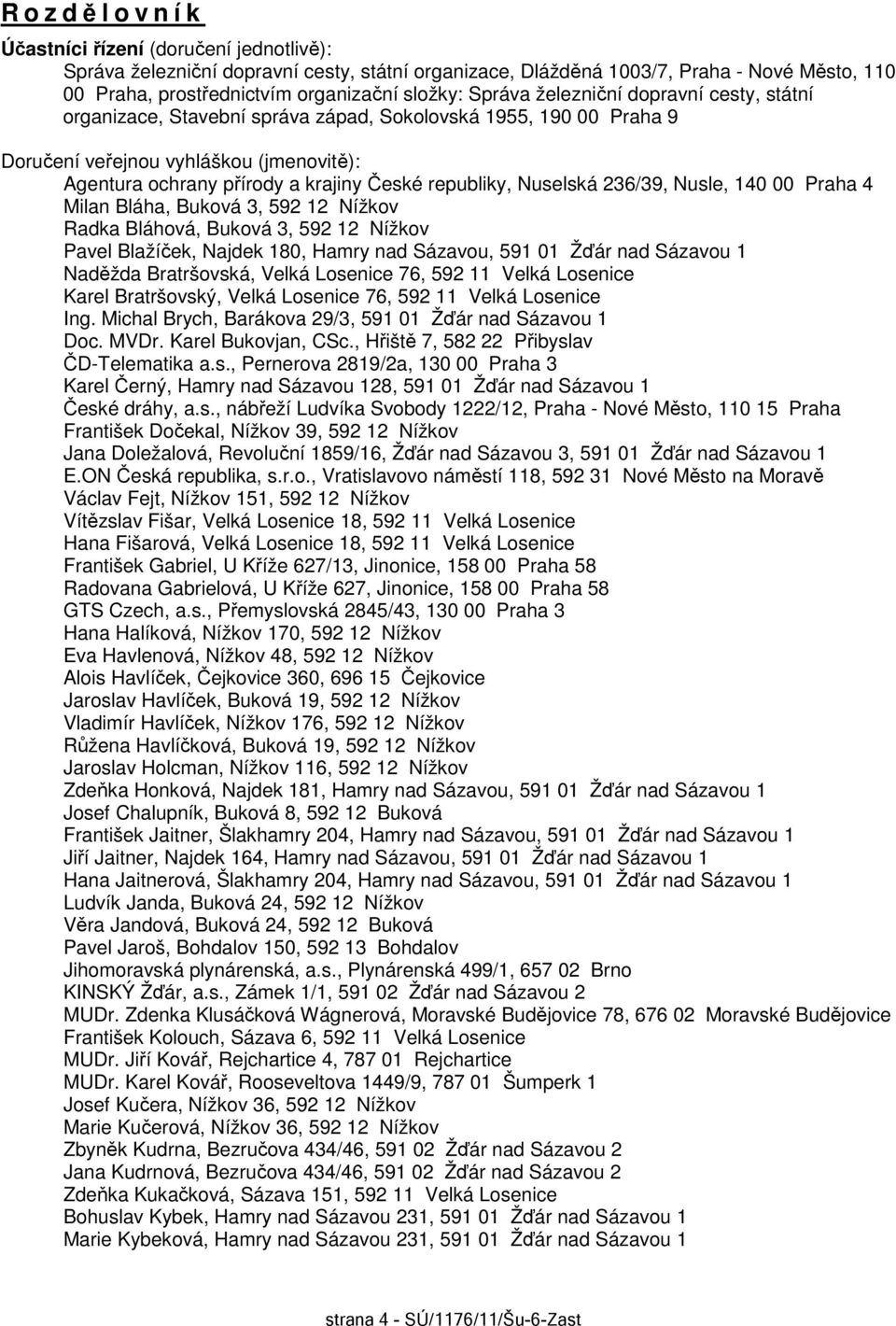 R o z d ě l o v n í k

Účastníci řízení (doručení jednotlivě):
Správa železniční dopravní cesty, státní organizace, Dlážděná 1003/7, Praha - Nové Město, 110 00 Praha, prostřednictvím organizační složky: Správa železniční dopravní cesty, státní organizace, Stavební správa západ, Sokolovská 1955, 190 00 Praha 9

Doručení veřejnou vyhláškou (jmenovitě):
Agentura ochrany přírody a krajiny České republiky, Nuselská 236/39, Nusle, 140 00 Praha 4
Milan Bláha, Buková 3, 592 12 Nížkov
Radka Bláhová, Buková 3, 592 12 Nížkov
Pavel Blažíček, Najdek 180, Hamry nad Sázavou, 591 01 Žďár nad Sázavou 1
Naděžda Bratršovská, Velká Losenice 76, 592 11 Velká Losenice
Karel Bratršovský, Velká Losenice 76, 592 11 Velká Losenice
Ing. Michal Brych, Barákova 29/3, 591 01 Žďár nad Sázavou 1
Doc. MVDr. Karel Bukovjan, CSc., Hřiště 7, 582 22 Přibyslav
ČD-Telematika a.s., Pernerova 2819/2a, 130 00 Praha 3
Karel Černý, Hamry nad Sázavou 128, 591 01 Žďár nad Sázavou 1
České dráhy, a.s., nábřeží Ludvíka Svobody 1222/12, Praha - Nové Město, 110 15 Praha
František Dočekal, Nížkov 39, 592 12 Nížkov
Jana Doležalová, Revoluční 1859/16, Žďár nad Sázavou 3, 591 01 Žďár nad Sázavou 1
E.ON Česká republika, s.r.o., Vratislavovo náměstí 118, 592 31 Nové Město na Moravě
Václav Fejt, Nížkov 151, 592 12 Nížkov
Vítězslav Fišar, Velká Losenice 18, 592 11 Velká Losenice
Hana Fišarová, Velká Losenice 18, 592 11 Velká Losenice
František Gabriel, U Kříže 627/13, Jinonice, 158 00 Praha 58
Radovana Gabrielová, U Kříže 627, Jinonice, 158 00 Praha 58
GTS Czech, a.s., Přemyslovská 2845/43, 130 00 Praha 3
Hana Halíková, Nížkov 170, 592 12 Nížkov
Eva Havlenová, Nížkov 48, 592 12 Nížkov
Alois Havlíček, Čejkovice 360, 696 15 Čejkovice
Jaroslav Havlíček, Buková 19, 592 12 Nížkov
Vladimír Havlíček, Nížkov 176, 592 12 Nížkov
Růžena Havlíčková, Buková 19, 592 12 Nížkov
Jaroslav Holcman, Nížkov 116, 592 12 Nížkov
Zdeňka Honková, Najdek 181, Hamry nad Sázavou, 591 01 Žďár nad Sázavou 1
Josef Chalupník, Buková 8, 592 12 Buková
František Jaitner, Šlakhamry 204, Hamry nad Sázavou, 591 01 Žďár nad Sázavou 1
Jiří Jaitner, Najdek 164, Hamry nad Sázavou, 591 01 Žďár nad Sázavou 1
Hana Jaitnerová, Šlakhamry 204, Hamry nad Sázavou, 591 01 Žďár nad Sázavou 1
Ludvík Janda, Buková 24, 592 12 Nížkov
Věra Jandová, Buková 24, 592 12 Buková
Pavel Jaroš, Bohdalov 150, 592 13 Bohdalov
Jihomoravská plynárenská, a.s., Plynárenská 499/1, 657 02 Brno
KINSKÝ Žďár, a.s., Zámek 1/1, 591 02 Žďár nad Sázavou 2
MUDr. Zdenka Klusáčková Wágnerová, Moravské Budějovice 78, 676 02 Moravské Budějovice
František Kolouch, Sázava 6, 592 11 Velká Losenice
MUDr. Jiří Kovář, Rejchartice 4, 787 01 Rejchartice
MUDr. Karel Kovář, Rooseveltova 1449/9, 787 01 Šumperk 1
Josef Kučera, Nížkov 36, 592 12 Nížkov
Marie Kučerová, Nížkov 36, 592 12 Nížkov
Zbyněk Kudrna, Bezručova 434/46, 591 02 Žďár nad Sázavou 2
Jana Kudrnová, Bezručova 434/46, 591 02 Žďár nad Sázavou 2
Zdeňka Kukačková, Sázava 151, 592 11 Velká Losenice
Bohuslav Kybek, Hamry nad Sázavou 231, 591 01 Žďár nad Sázavou 1
Marie Kybeková, Hamry nad Sázavou 231, 591 01 Žďár nad Sázavou 1

strana 4 - SÚ/1176/11/Šu-6-Zast